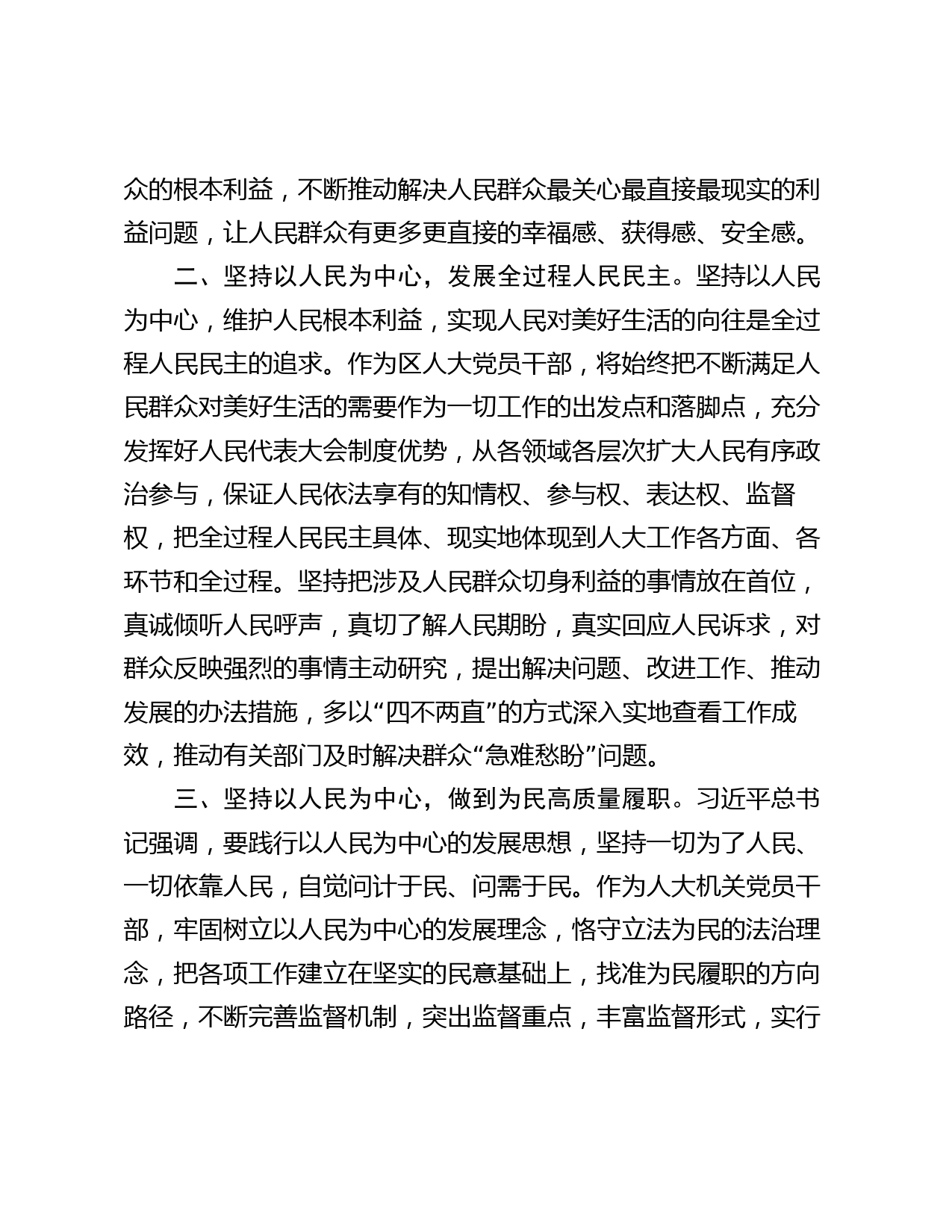 众的根本利益，不断推动解决人民群众最关心最直接最现实的利益问题，让人民群众有更多更直接的幸福感、获得感、安全感。

二、坚持以人民为中心，发展全过程人民民主。坚持以人民为中心，维护人民根本利益，实现人民对美好生活的向往是全过程人民民主的追求。作为区人大党员干部，将始终把不断满足人民群众对美好生活的需要作为一切工作的出发点和落脚点，充分发挥好人民代表大会制度优势，从各领域各层次扩大人民有序政治参与，保证人民依法享有的知情权、参与权、表达权、监督权，把全过程人民民主具体、现实地体现到人大工作各方面、各环节和全过程。坚持把涉及人民群众切身利益的事情放在首位，真诚倾听人民呼声，真切了解人民期盼，真实回应人民诉求，对群众反映强烈的事情主动研究，提出解决问题、改进工作、推动发展的办法措施，多以“四不两直”的方式深入实地查看工作成效，推动有关部门及时解决群众“急难愁盼”问题。

三、坚持以人民为中心，做到为民高质量履职。习近平总书记强调，要践行以人民为中心的发展思想，坚持一切为了人民、一切依靠人民，自觉问计于民、问需于民。作为人大机关党员干部，牢固树立以人民为中心的发展理念，恪守立法为民的法治理念，把各项工作建立在坚实的民意基础上，找准为民履职的方向路径，不断完善监督机制，突出监督重点，丰富监督形式，实行